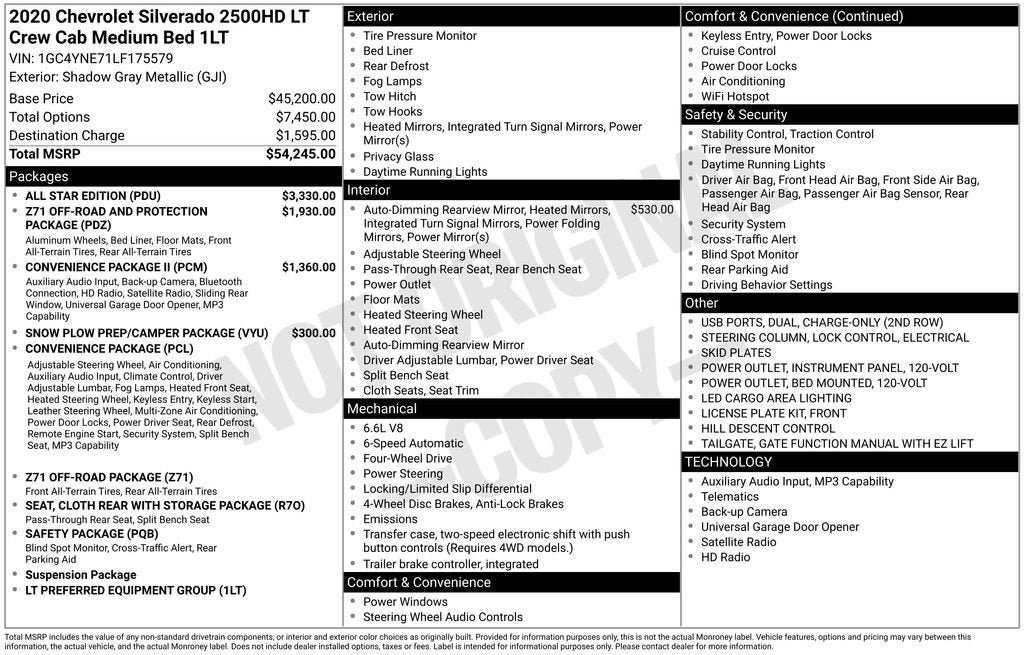 2020 Chevrolet Silverado 2500HD LT Crew Cab Medium Bed 1LT
VIN: 1GC4YNE71LF175579
Exterior: Shadow Gray Metallic (GJI)

Base Price $45,200.00
Total Options $7,450.00
Destination Charge $1,595.00
Total MSRP $54,245.00

Packages
• ALL STAR EDITION (PDU) $3,330.00
• Z71 OFF-ROAD AND PROTECTION PACKAGE (PDZ) $1,930.00
Aluminum Wheels, Bed Liner, Floor Mats, Front All-Terrain Tires, Rear All-Terrain Tires
• CONVENIENCE PACKAGE II (PCM) $1,360.00
Auxiliary Audio Input, Back-up Camera, Bluetooth Connection, HD Radio, Satellite Radio, Sliding Rear Window, Universal Garage Door Opener, MP3 Capability
• SNOW PLOW PREP/CAMPER PACKAGE (VYU) $300.00
• CONVENIENCE PACKAGE (PCL)
Adjustable Steering Wheel, Air Conditioning, Auxiliary Audio Input, Climate Control, Driver Adjustable Lumbar, Fog Lamps, Heated Front Seat, Heated Steering Wheel, Keyless Entry, Keyless Start, Leather Steering Wheel, Multi-Zone Air Conditioning, Power Door Locks, Power Driver Seat, Rear Defrost, Remote Engine Start, Security System, Split Bench Seat, MP3 Capability
• Z71 OFF-ROAD PACKAGE (Z71)
Front All-Terrain Tires, Rear All-Terrain Tires
• SEAT, CLOTH REAR WITH STORAGE PACKAGE (R7O)
Pass-Through Rear Seat, Split Bench Seat
• SAFETY PACKAGE (PQB)
Blind Spot Monitor, Cross-Traffic Alert, Rear Parking Aid
• Suspension Package
• LT PREFERRED EQUIPMENT GROUP (1LT)

Exterior
• Tire Pressure Monitor
• Bed Liner
• Rear Defrost
• Fog Lamps
• Tow Hitch
• Tow Hooks
• Heated Mirrors, Integrated Turn Signal Mirrors, Power Mirror(s)
• Privacy Glass
• Daytime Running Lights

Interior
• Auto-Dimming Rearview Mirror, Heated Mirrors, Integrated Turn Signal Mirrors, Power Folding Mirrors, Power Mirror(s) $530.00
• Adjustable Steering Wheel
• Pass-Through Rear Seat, Rear Bench Seat
• Power Outlet
• Floor Mats
• Heated Steering Wheel
• Heated Front Seat
• Auto-Dimming Rearview Mirror
• Driver Adjustable Lumbar, Power Driver Seat
• Split Bench Seat
• Cloth Seats, Seat Trim

Mechanical
• 6.6L V8
• 6-Speed Automatic
• Four-Wheel Drive
• Power Steering
• Locking/Limited Slip Differential
• 4-Wheel Disc Brakes, Anti-Lock Brakes
• Emissions
• Transfer case, two-speed electronic shift with push button controls (Requires 4WD models.)
• Trailer brake controller, integrated

Comfort & Convenience
• Power Windows
• Steering Wheel Audio Controls

Comfort & Convenience (Continued)
• Keyless Entry, Power Door Locks
• Cruise Control
• Power Door Locks
• Air Conditioning
• WiFi Hotspot

Safety & Security
• Stability Control, Traction Control
• Tire Pressure Monitor
• Daytime Running Lights
• Driver Air Bag, Front Head Air Bag, Front Side Air Bag, Passenger Air Bag, Passenger Air Bag Sensor, Rear Head Air Bag
• Security System
• Cross-Traffic Alert
• Blind Spot Monitor
• Rear Parking Aid
• Driving Behavior Settings

Other
• USB PORTS, DUAL, CHARGE-ONLY (2ND ROW)
• STEERING COLUMN, LOCK CONTROL, ELECTRICAL
• SKID PLATES
• POWER OUTLET, INSTRUMENT PANEL, 120-VOLT
• POWER OUTLET, BED MOUNTED, 120-VOLT
• LED CARGO AREA LIGHTING
• LICENSE PLATE KIT, FRONT
• HILL DESCENT CONTROL
• TAILGATE, GATE FUNCTION MANUAL WITH EZ LIFT

TECHNOLOGY
• Auxiliary Audio Input, MP3 Capability
• Telematics
• Back-up Camera
• Universal Garage Door Opener
• Satellite Radio
• HD Radio

Total MSRP includes the value of any non-standard drivetrain components, or interior and exterior color choices as originally built. Provided for information purposes only, this is not the actual Monroney label. Vehicle features, options and pricing may vary between this information, the actual vehicle, and the actual Monroney label. Does not include dealer installed options, taxes or fees. Label is intended for informational purposes only. Please contact dealer for more information.

NOT ORIGINAL COPY